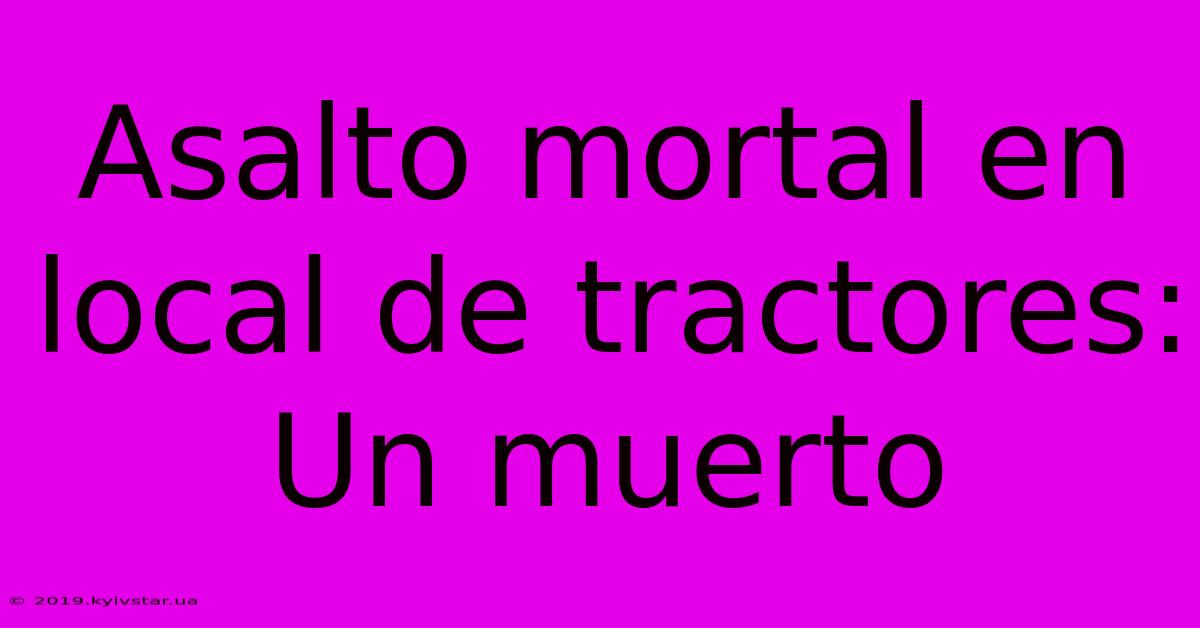 Asalto mortal en local de tractores: Un muerto

© 2019.kyivstar.ua